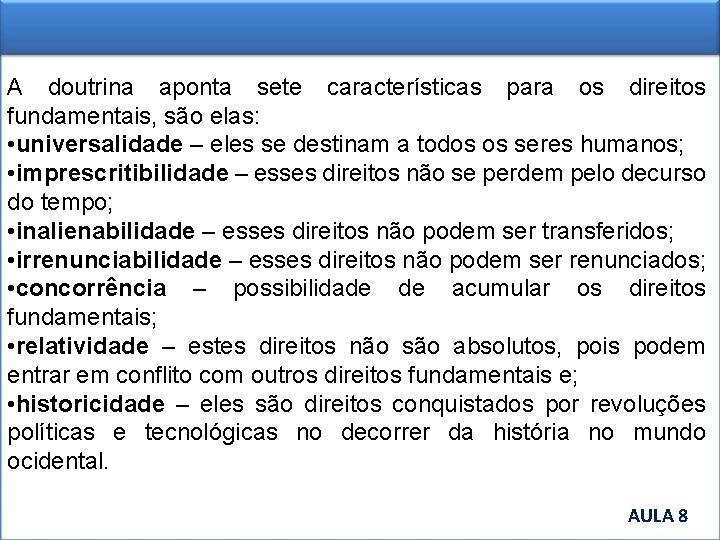 A doutrina aponta sete características para os direitos fundamentais, são elas:
•universalidade – eles se destinam a todos os seres humanos;
•imprescritibilidade – esses direitos não se perdem pelo decurso do tempo;
•inalienabilidade – esses direitos não podem ser transferidos;
•irrenunciabilidade – esses direitos não podem ser renunciados;
•concorrência – possibilidade de acumular os direitos fundamentais;
•relatividade – estes direitos não são absolutos, pois podem entrar em conflito com outros direitos fundamentais e;
•historicidade – eles são direitos conquistados por revoluções políticas e tecnológicas no decorrer da história no mundo ocidental.

AULA 8